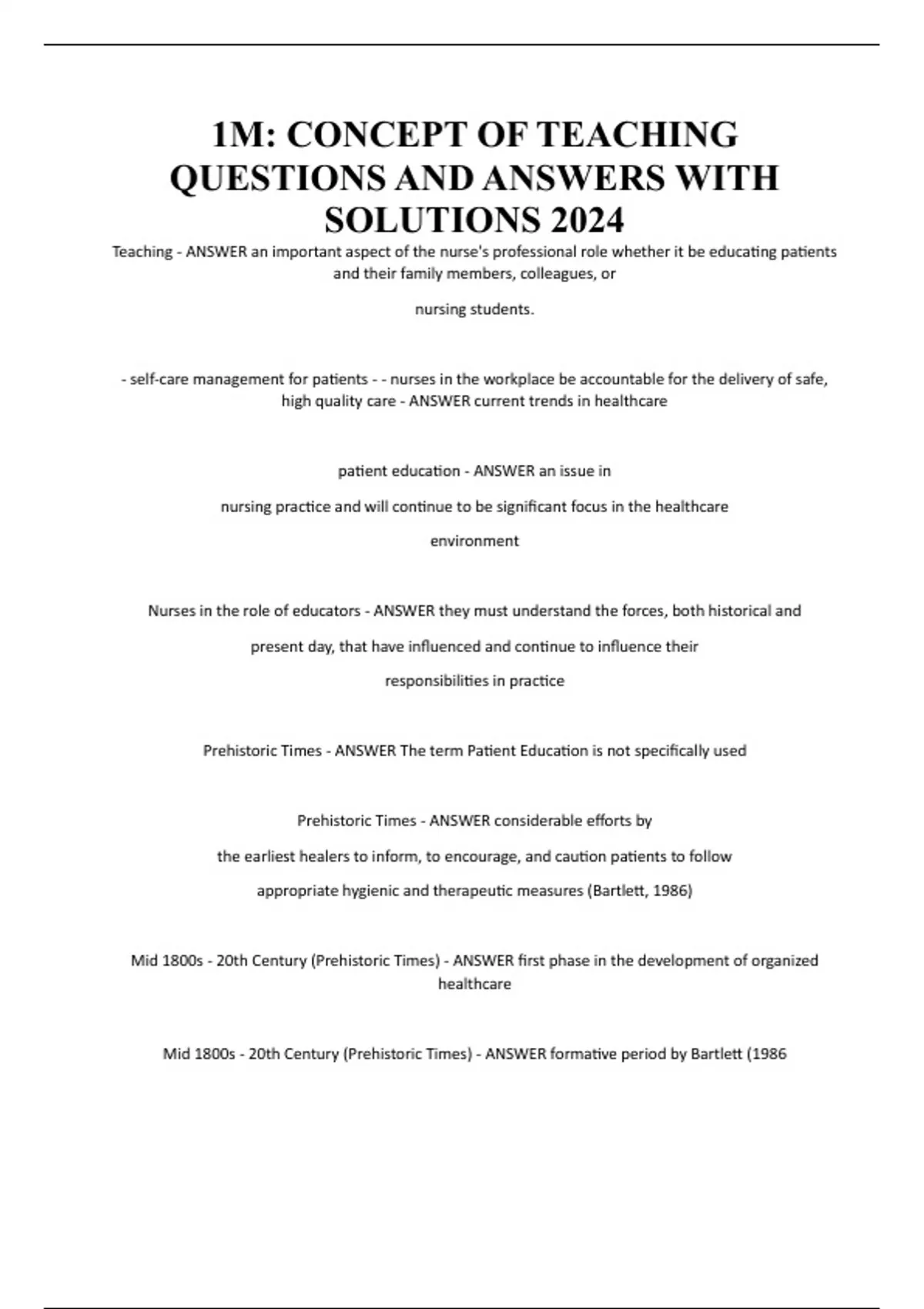 1M: CONCEPT OF TEACHING QUESTIONS AND ANSWERS WITH SOLUTIONS 2024

Teaching - ANSWER an important aspect of the nurse's professional role whether it be educating patients and their family members, colleagues, or

nursing students.

- self-care management for patients - - nurses in the workplace be accountable for the delivery of safe, high quality care - ANSWER current trends in healthcare

patient education - ANSWER an issue in

nursing practice and will continue to be significant focus in the healthcare

environment

Nurses in the role of educators - ANSWER they must understand the forces, both historical and

present day, that have influenced and continue to influence their

responsibilities in practice

Prehistoric Times - ANSWER The term Patient Education is not specifically used

Prehistoric Times - ANSWER considerable efforts by

the earliest healers to inform, to encourage, and caution patients to follow

appropriate hygienic and therapeutic measures (Bartlett, 1986)

Mid 1800s - 20th Century (Prehistoric Times) - ANSWER first phase in the development of organized healthcare

Mid 1800s - 20th Century (Prehistoric Times) - ANSWER formative period by Bartlett (1986